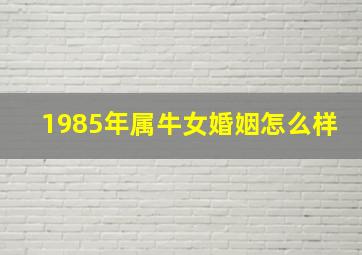 1985年属牛女婚姻怎么样